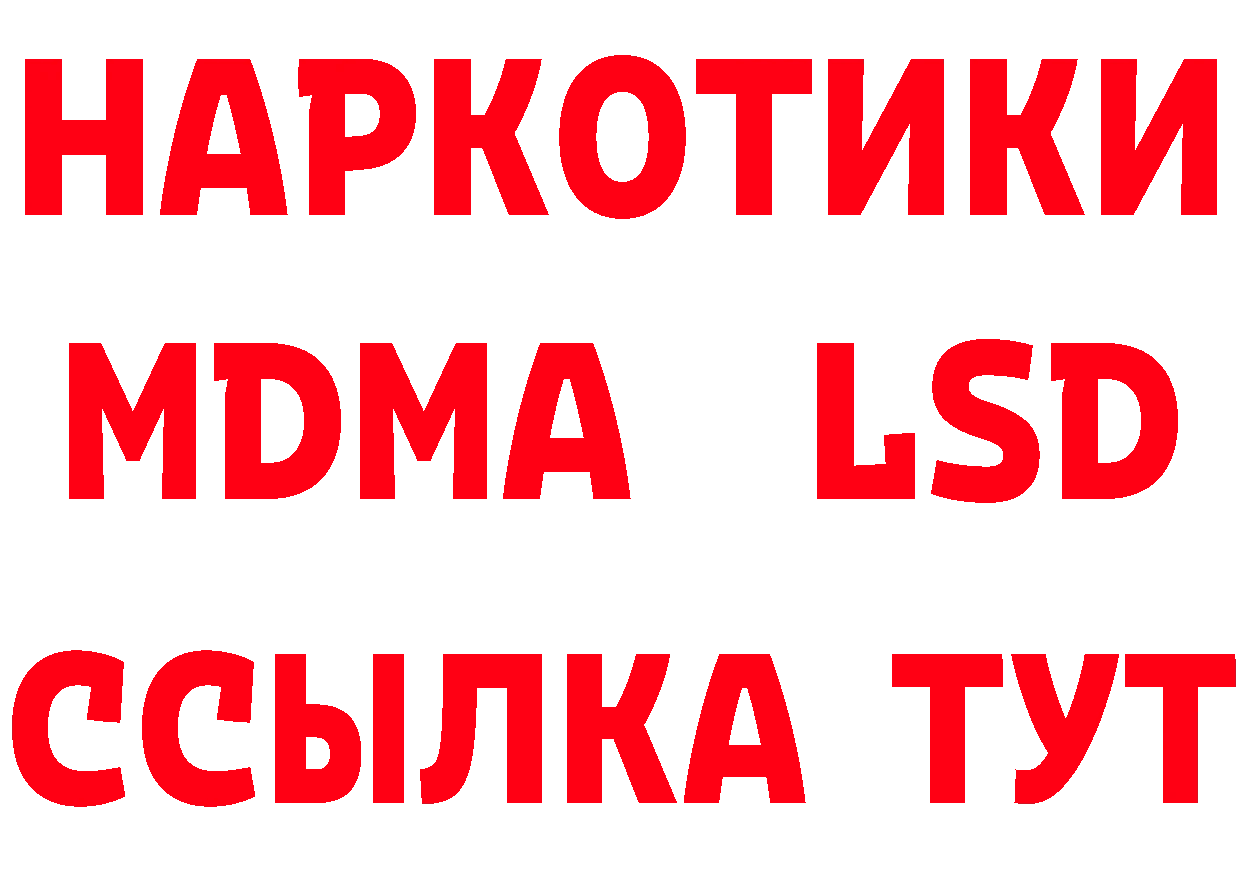 НАРКОТИКИ
MDMA LSD
ССЫЛКА ТУТ